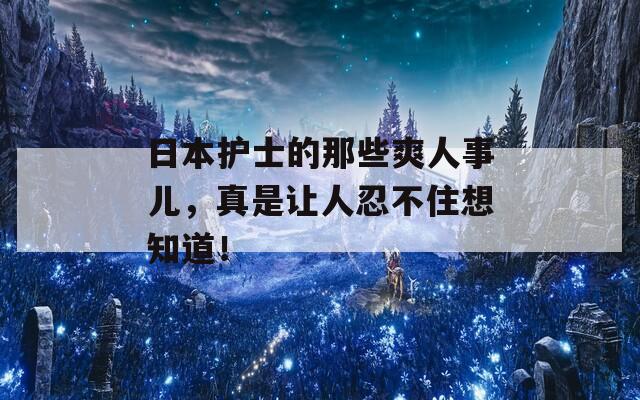 日本护士的那些爽人事儿，真是让人忍不住想知道！